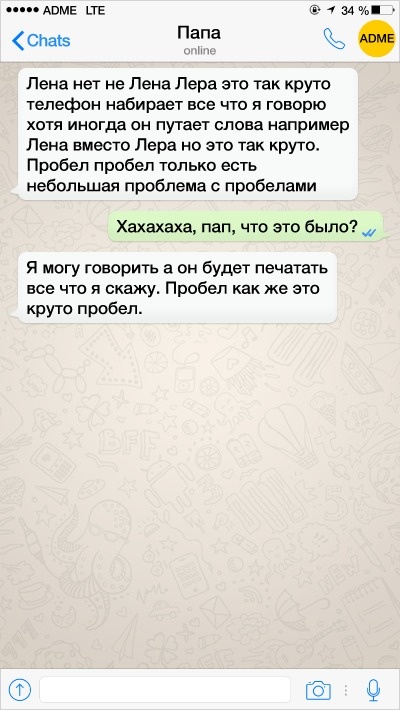 ADME LTE
34 %

Chats
Папа
online
ADME

Лена нет не Лена Лера это так круто телефон набирает все что я говорю хотя иногда он путает слова например Лена вместо Лера но это так круто. Пробел пробел только есть небольшая проблема с пробелами

Хахахаха, пап, что это было?

Я могу говорить а он будет печатать все что я скажу. Пробел как же это круто пробел.